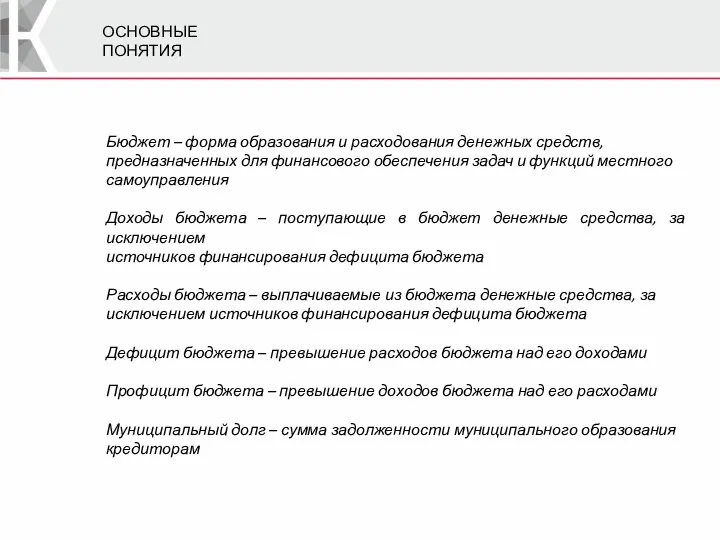 ОСНОВНЫЕ
ПОНЯТИЯ

Бюджет – форма образования и расходования денежных средств, предназначенных для финансового обеспечения задач и функций местного самоуправления

Доходы бюджета – поступающие в бюджет денежные средства, за исключением
источников финансирования дефицита бюджета

Расходы бюджета – выплачиваемые из бюджета денежные средства, за исключением источников финансирования дефицита бюджета

Дефицит бюджета – превышение расходов бюджета над его доходами

Профицит бюджета – превышение доходов бюджета над его расходами

Муниципальный долг – сумма задолженности муниципального образования кредиторам